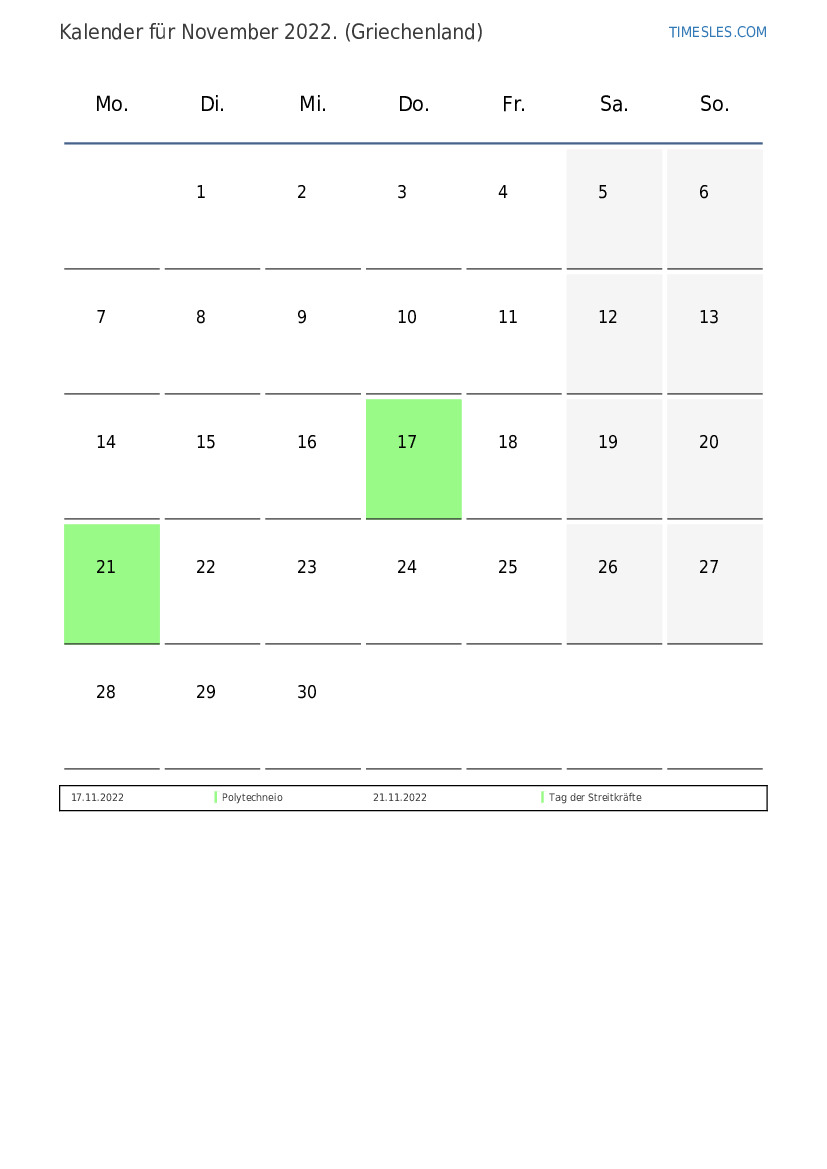 Kalender für November 2022. (Griechenland)

TIMESLES.COM

| Mo. | Di. | Mi. | Do. | Fr. | Sa. | So. |
|---|---|---|---|---|---|---|
| | 1 | 2 | 3 | 4 | 5 | 6 |
| 7 | 8 | 9 | 10 | 11 | 12 | 13 |
| 14 | 15 | 16 | 17 | 18 | 19 | 20 |
| 21 | 22 | 23 | 24 | 25 | 26 | 27 |
| 28 | 29 | 30 | | | | |

| 17.11.2022 | Polytechneio | 21.11.2022 | Tag der Streitkräfte |
|---|---|---|---|